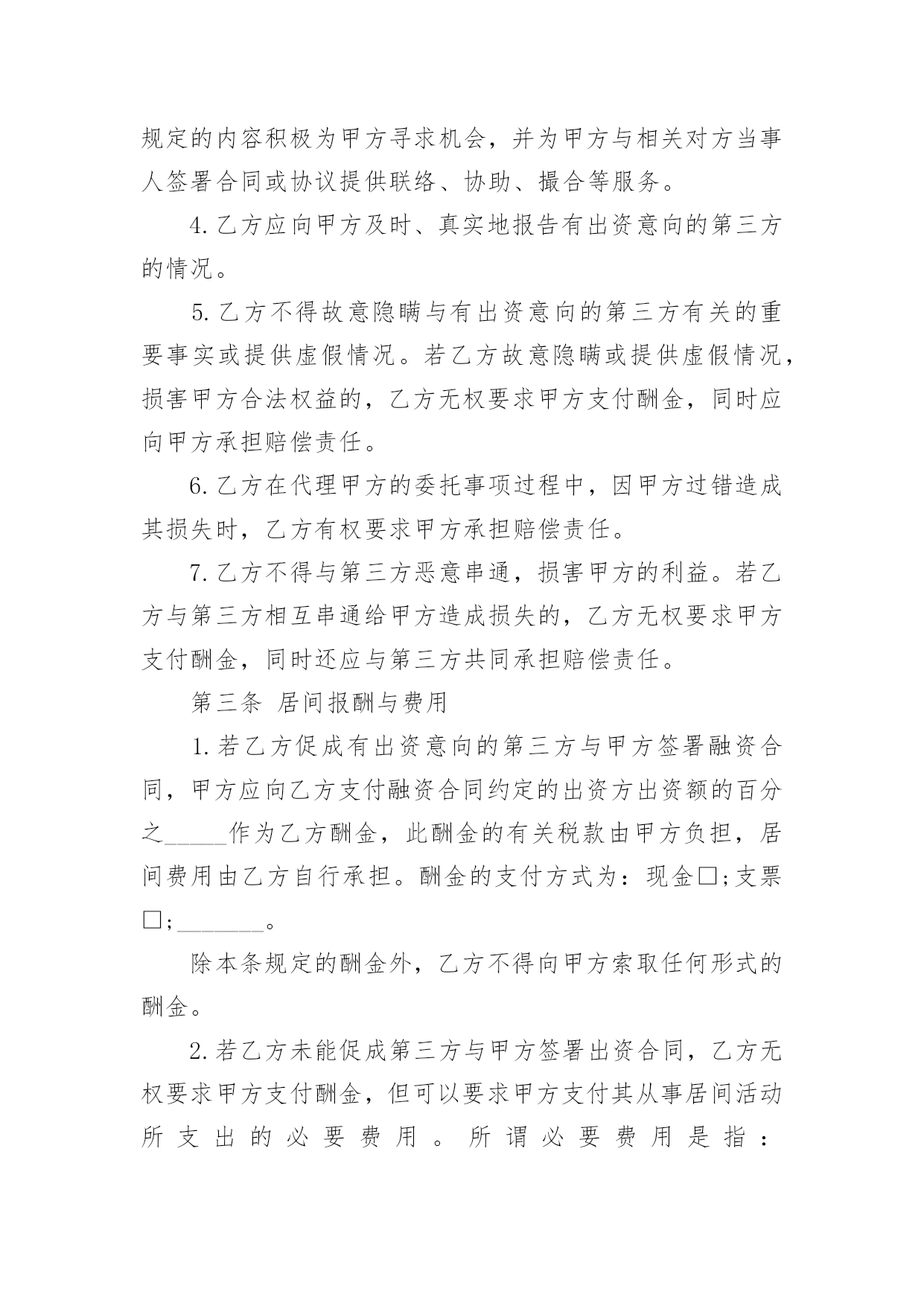 规定的内容积极为甲方寻求机会，并为甲方与相关对方当事人签署合同或协议提供联络、协助、撮合等服务。

4.乙方应向甲方及时、真实地报告有出资意向的第三方的情况。

5.乙方不得故意隐瞒与有出资意向的第三方有关的重要事实或提供虚假情况。若乙方故意隐瞒或提供虚假情况，损害甲方合法权益的，乙方无权要求甲方支付酬金，同时应向甲方承担赔偿责任。

6.乙方在代理甲方的委托事项过程中，因甲方过错造成其损失时，乙方有权要求甲方承担赔偿责任。

7.乙方不得与第三方恶意串通，损害甲方的利益。若乙方与第三方相互串通给甲方造成损失的，乙方无权要求甲方支付酬金，同时还应与第三方共同承担赔偿责任。

第三条 居间报酬与费用

1.若乙方促成有出资意向的第三方与甲方签署融资合同，甲方应向乙方支付融资合同约定的出资方出资额的百分之_____作为乙方酬金，此酬金的有关税款由甲方负担，居间费用由乙方自行承担。酬金的支付方式为：现金□;支票□;_______。

除本条规定的酬金外，乙方不得向甲方索取任何形式的酬金。

2.若乙方未能促成第三方与甲方签署出资合同，乙方无权要求甲方支付酬金，但可以要求甲方支付其从事居间活动所支出的必要费用。所谓必要费用是指：